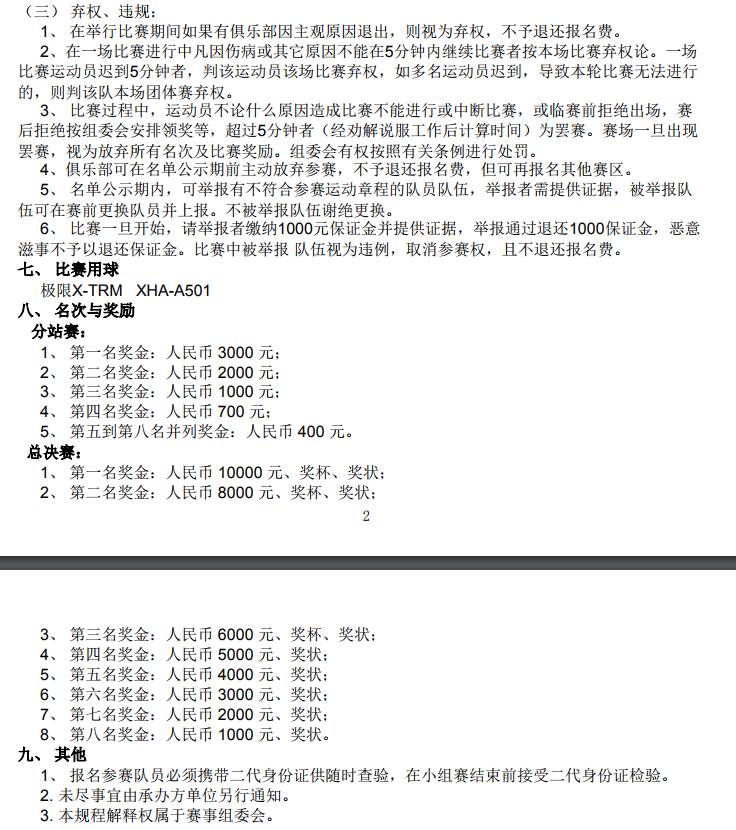 （三） 弃权、违规：

1、 在举行比赛期间如果有俱乐部因主观原因退出，则视为弃权，不予退还报名费。

2、在一场比赛进行中凡因伤病或其它原因不能在5分钟内继续比赛者按本场比赛弃权论。一场比赛运动员迟到5分钟者，判该运动员该场比赛弃权，如多名运动员迟到，导致本轮比赛无法进行的，则判该队本场团体赛弃权。

3、 比赛过程中，运动员不论什么原因造成比赛不能进行或中断比赛，或临赛前拒绝出场，赛后拒绝按组委会安排领奖等，超过5分钟者（经劝解说服工作后计算时间）为罢赛。赛场一旦出现罢赛，视为放弃所有名次及比赛奖励。组委会有权按照有关条例进行处罚。

4、俱乐部可在名单公示期前主动放弃参赛，不予退还报名费，但可再报名其他赛区。

5、 名单公示期内，可举报有不符合参赛运动章程的队员队伍，举报者需提供证据，被举报队伍可在赛前更换队员并上报。不被举报队伍谢绝更换。

6、 比赛一旦开始，请举报者缴纳1000元保证金并提供证据，举报通过退还1000保证金，恶意滋事不予以退还保证金。比赛中被举报 队伍视为违例，取消参赛权，且不退还报名费。

七、 比赛用球

极限X-TRM XHA-A501

八、 名次与奖励

分站赛：

1、 第一名奖金：人民币 3000 元；
2、 第二名奖金：人民币 2000 元；
3、 第三名奖金：人民币 1000 元；
4、 第四名奖金：人民币 700 元；
5、 第五到第八名并列奖金：人民币 400 元。

总决赛：

1、 第一名奖金：人民币 10000 元、奖杯、奖状；
2、 第二名奖金：人民币 8000 元、奖杯、奖状；

2

3、 第三名奖金：人民币 6000 元、奖杯、奖状；
4、 第四名奖金：人民币 5000 元、奖状；
5、 第五名奖金：人民币 4000 元、奖状；
6、 第六名奖金：人民币 3000 元、奖状；
7、 第七名奖金：人民币 2000 元、奖状；
8、 第八名奖金：人民币 1000 元、奖状。

九、 其他

1、 报名参赛队员必须携带二代身份证供随时查验，在小组赛结束前接受二代身份证检验。
2. 未尽事宜由承办方单位另行通知。
3. 本规程解释权属于赛事组委会。